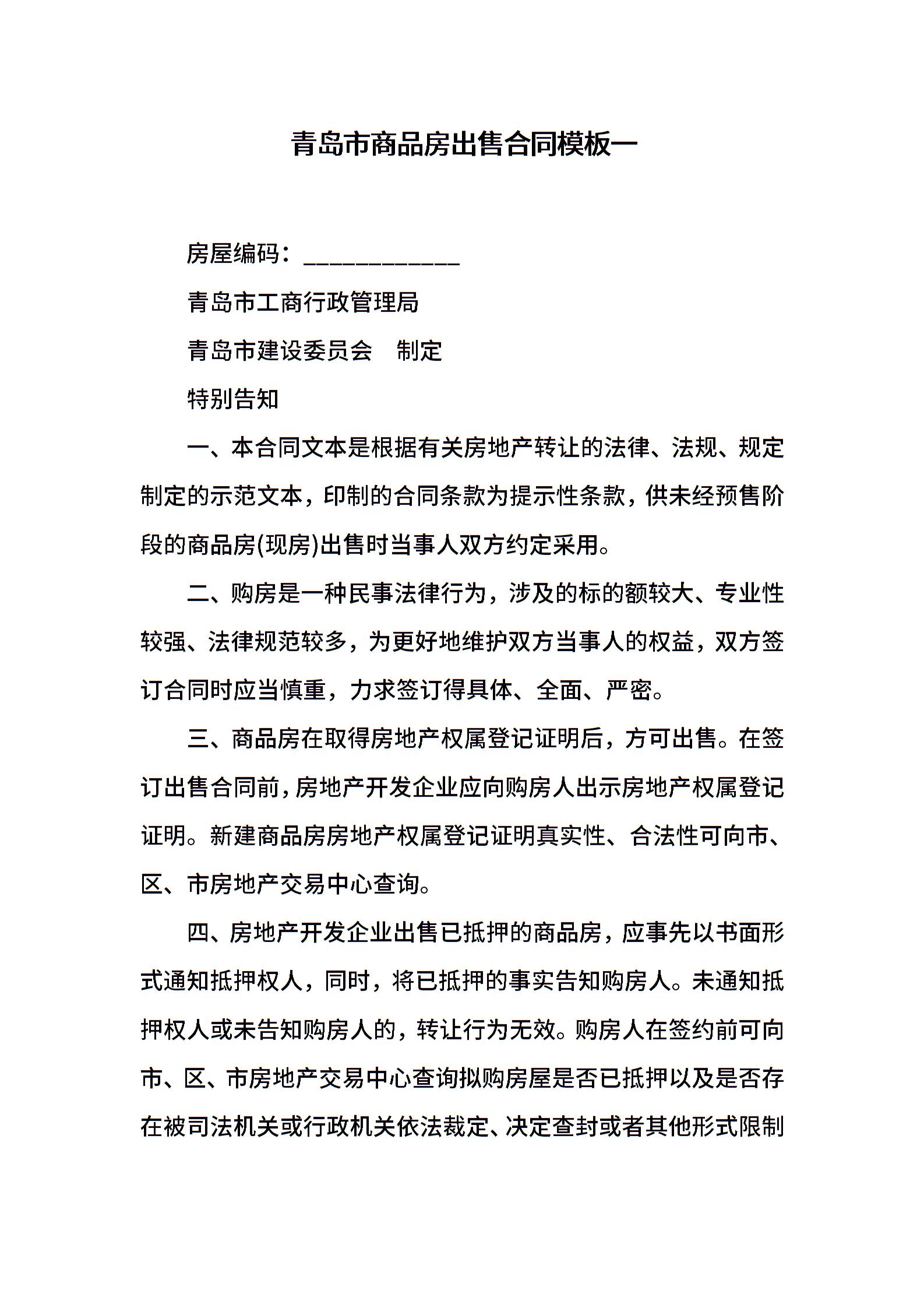 青岛市商品房出售合同模板一

房屋编码：____________

青岛市工商行政管理局

青岛市建设委员会　制定

特别告知

一、本合同文本是根据有关房地产转让的法律、法规、规定制定的示范文本，印制的合同条款为提示性条款，供未经预售阶段的商品房(现房)出售时当事人双方约定采用。

二、购房是一种民事法律行为，涉及的标的额较大、专业性较强、法律规范较多，为更好地维护双方当事人的权益，双方签订合同时应当慎重，力求签订得具体、全面、严密。

三、商品房在取得房地产权属登记证明后，方可出售。在签订出售合同前，房地产开发企业应向购房人出示房地产权属登记证明。新建商品房房地产权属登记证明真实性、合法性可向市、区、市房地产交易中心查询。

四、房地产开发企业出售已抵押的商品房，应事先以书面形式通知抵押权人，同时，将已抵押的事实告知购房人。未通知抵押权人或未告知购房人的，转让行为无效。购房人在签约前可向市、区、市房地产交易中心查询拟购房屋是否已抵押以及是否存在被司法机关或行政机关依法裁定、决定查封或者其他形式限制